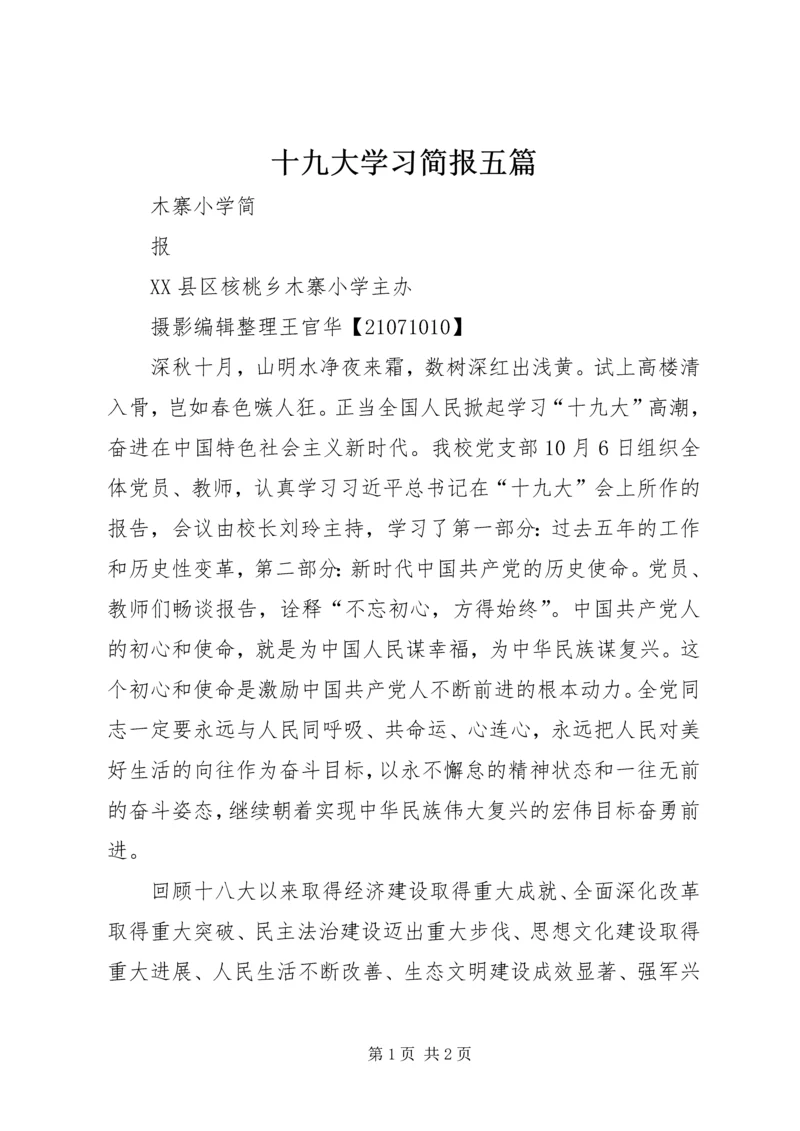 十九大学习简报五篇

木寨小学简

报

XX县区核桃乡木寨小学主办

摄影编辑整理王官华【21071010】

深秋十月，山明水净夜来霜，数树深红出浅黄。试上高楼清入骨，岂如春色嗾人狂。正当全国人民掀起学习“十九大”高潮，奋进在中国特色社会主义新时代。我校党支部10月6日组织全体党员、教师，认真学习习近平总书记在“十九大”会上所作的报告，会议由校长刘玲主持，学习了第一部分：过去五年的工作和历史性变革，第二部分：新时代中国共产党的历史使命。党员、教师们畅谈报告，诠释“不忘初心，方得始终”。中国共产党人的初心和使命，就是为中国人民谋幸福，为中华民族谋复兴。这个初心和使命是激励中国共产党人不断前进的根本动力。全党同志一定要永远与人民同呼吸、共命运、心连心，永远把人民对美好生活的向往作为奋斗目标，以永不懈怠的精神状态和一往无前的奋斗姿态，继续朝着实现中华民族伟大复兴的宏伟目标奋勇前进。

回顾十八大以来取得经济建设取得重大成就、全面深化改革取得重大突破、民主法治建设迈出重大步伐、思想文化建设取得重大进展、人民生活不断改善、生态文明建设成效显著、强军兴

第1页 共2页